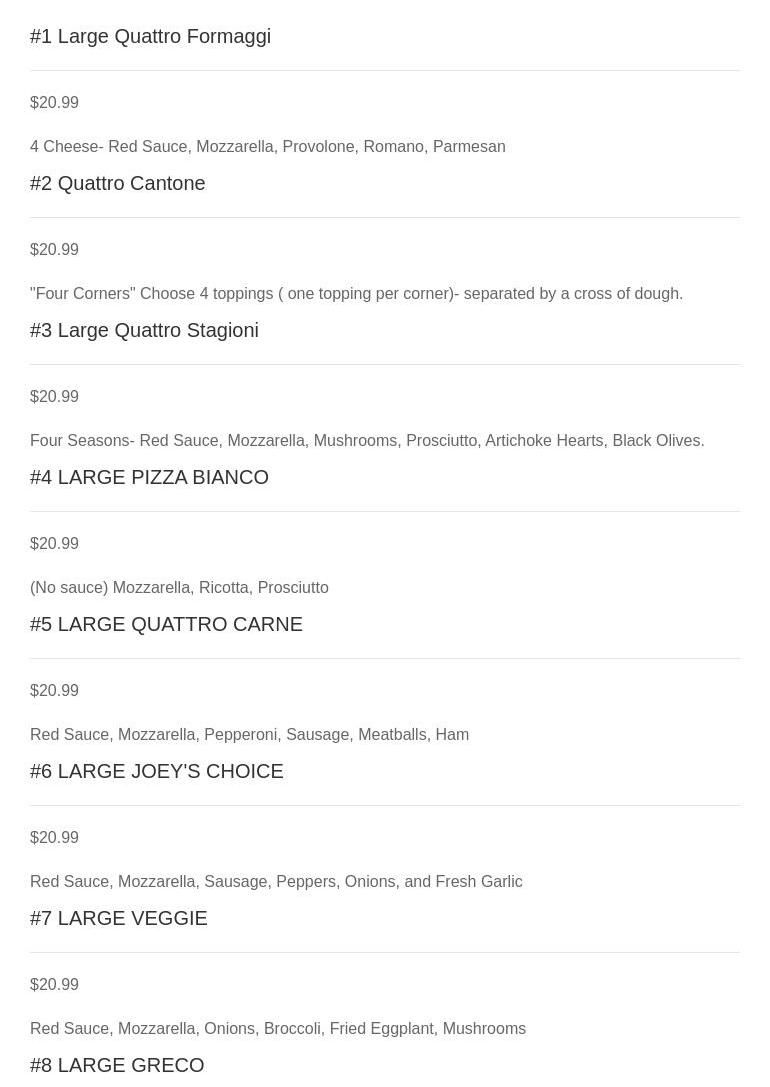 #1 Large Quattro Formaggi

$20.99

4 Cheese- Red Sauce, Mozzarella, Provolone, Romano, Parmesan

#2 Quattro Cantone

$20.99

"Four Corners" Choose 4 toppings ( one topping per corner)- separated by a cross of dough.

#3 Large Quattro Stagioni

$20.99

Four Seasons- Red Sauce, Mozzarella, Mushrooms, Prosciutto, Artichoke Hearts, Black Olives.

#4 LARGE PIZZA BIANCO

$20.99

(No sauce) Mozzarella, Ricotta, Prosciutto

#5 LARGE QUATTRO CARNE

$20.99

Red Sauce, Mozzarella, Pepperoni, Sausage, Meatballs, Ham

#6 LARGE JOEY'S CHOICE

$20.99

Red Sauce, Mozzarella, Sausage, Peppers, Onions, and Fresh Garlic

#7 LARGE VEGGIE

$20.99

Red Sauce, Mozzarella, Onions, Broccoli, Fried Eggplant, Mushrooms

#8 LARGE GRECO